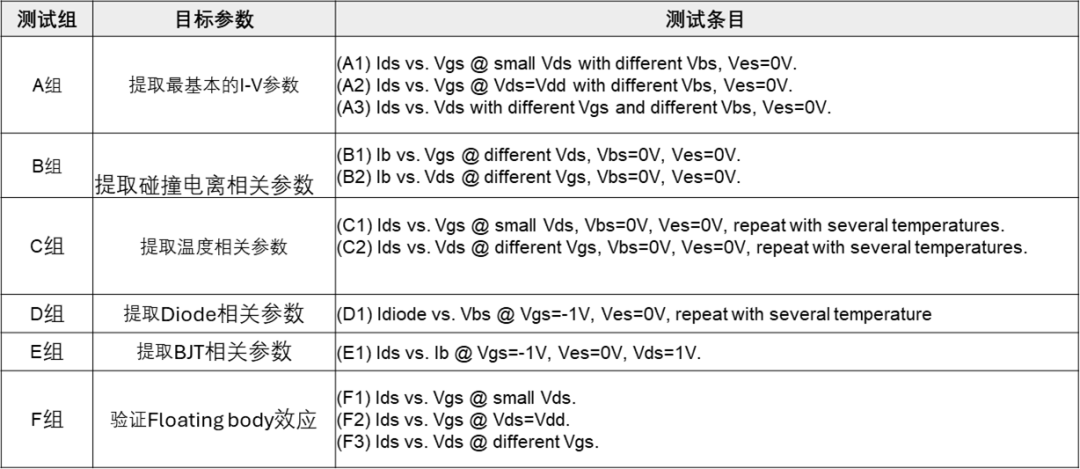 | 测试组 | 目标参数 | 测试条目 |
|---|---|---|
| A组 | 提取最基本的I-V参数 | (A1) Ids vs. Vgs @ small Vds with different Vbs, Ves=0V. (A2) Ids vs. Vgs @ Vds=Vdd with different Vbs, Ves=0V. (A3) Ids vs. Vds with different Vgs and different Vbs, Ves=0V. |
| B组 | 提取碰撞电离相关参数 | (B1) Ib vs. Vgs @ different Vds, Vbs=0V, Ves=0V. (B2) Ib vs. Vds @ different Vgs, Vbs=0V, Ves=0V. |
| C组 | 提取温度相关参数 | (C1) Ids vs. Vgs @ small Vds, Vbs=0V, Ves=0V, repeat with several temperatures. (C2) Ids vs. Vds @ different Vgs, Vbs=0V, Ves=0V, repeat with several temperatures. |
| D组 | 提取Diode相关参数 | (D1) Idiode vs. Vbs @ Vgs=-1V, Ves=0V, repeat with several temperature |
| E组 | 提取BJT相关参数 | (E1) Ids vs. Ib @ Vgs=-1V, Ves=0V, Vds=1V. |
| F组 | 验证Floating body效应 | (F1) Ids vs. Vgs @ small Vds. (F2) Ids vs. Vgs @ Vds=Vdd. (F3) Ids vs. Vds @ different Vgs. |